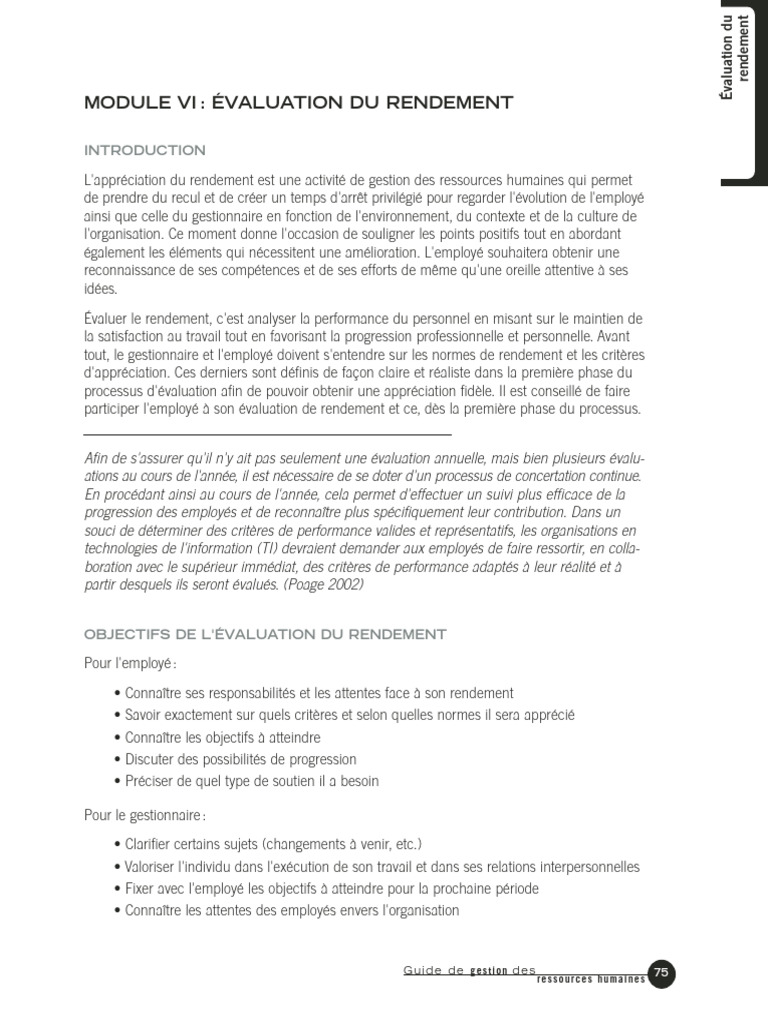 Évaluation du rendement

MODULE VI : ÉVALUATION DU RENDEMENT

INTRODUCTION

L'appréciation du rendement est une activité de gestion des ressources humaines qui permet de prendre du recul et de créer un temps d'arrêt privilégié pour regarder l'évolution de l'employé ainsi que celle du gestionnaire en fonction de l'environnement, du contexte et de la culture de l'organisation. Ce moment donne l'occasion de souligner les points positifs tout en abordant également les éléments qui nécessitent une amélioration. L'employé souhaitera obtenir une reconnaissance de ses compétences et de ses efforts de même qu'une oreille attentive à ses idées.

Évaluer le rendement, c'est analyser la performance du personnel en misant sur le maintien de la satisfaction au travail tout en favorisant la progression professionnelle et personnelle. Avant tout, le gestionnaire et l'employé doivent s'entendre sur les normes de rendement et les critères d'appréciation. Ces derniers sont définis de façon claire et réaliste dans la première phase du processus d'évaluation afin de pouvoir obtenir une appréciation fidèle. Il est conseillé de faire participer l'employé à son évaluation de rendement et ce, dès la première phase du processus.

Afin de s'assurer qu'il n'y ait pas seulement une évaluation annuelle, mais bien plusieurs évaluations au cours de l'année, il est nécessaire de se doter d'un processus de concertation continue. En procédant ainsi au cours de l'année, cela permet d'effectuer un suivi plus efficace de la progression des employés et de reconnaître plus spécifiquement leur contribution. Dans un souci de déterminer des critères de performance valides et représentatifs, les organisations en technologies de l'information (TI) devraient demander aux employés de faire ressortir, en collaboration avec le supérieur immédiat, des critères de performance adaptés à leur réalité et à partir desquels ils seront évalués. (Poage 2002)

OBJECTIFS DE L'ÉVALUATION DU RENDEMENT

Pour l'employé :

• Connaître ses responsabilités et les attentes face à son rendement
• Savoir exactement sur quels critères et selon quelles normes il sera apprécié
• Connaître les objectifs à atteindre
• Discuter des possibilités de progression
• Préciser de quel type de soutien il a besoin

Pour le gestionnaire :

• Clarifier certains sujets (changements à venir, etc.)
• Valoriser l'individu dans l'exécution de son travail et dans ses relations interpersonnelles
• Fixer avec l'employé les objectifs à atteindre pour la prochaine période
• Connaître les attentes des employés envers l'organisation

Guide de gestion des ressources humaines 75